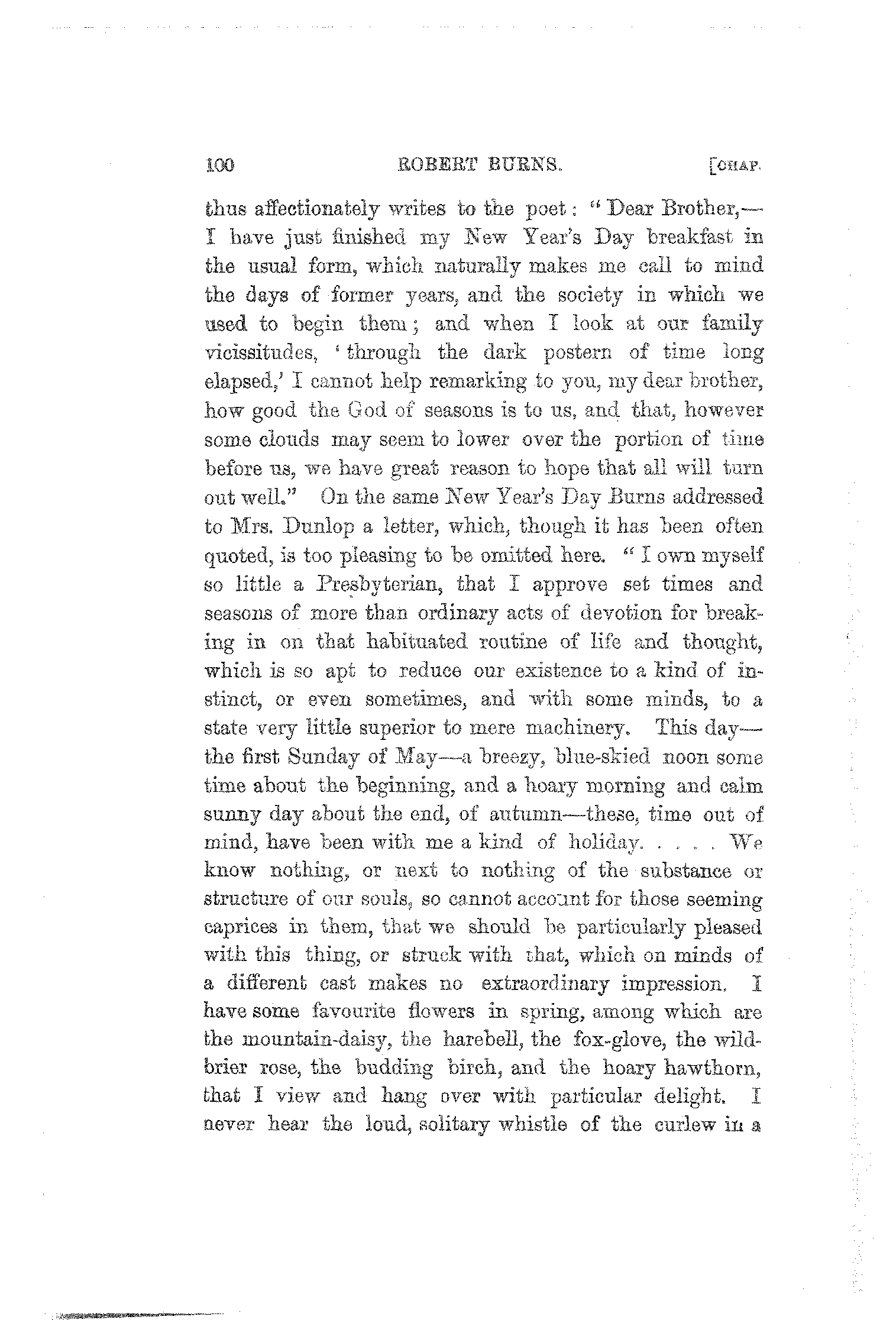 100 ROBERT BURNS. [CHAP.

thus affectionately writes to the poet: "Dear Brother,—I have just finished my New Year's Day breakfast in the usual form, which naturally makes me call to mind the days of former years, and the society in which we used to begin them; and when I look at our family vicissitudes, 'through the dark postern of time long elapsed,' I cannot help remarking to you, my dear brother, how good the God of seasons is to us, and that, however some clouds may seem to lower over the portion of time before us, we have great reason to hope that all will turn out well." On the same New Year's Day Burns addressed to Mrs. Dunlop a letter, which, though it has been often quoted, is too pleasing to be omitted here. "I own myself so little a Presbyterian, that I approve set times and seasons of more than ordinary acts of devotion for breaking in on that habituated routine of life and thought, which is so apt to reduce our existence to a kind of instinct, or even sometimes, and with some minds, to a state very little superior to mere machinery. This day—the first Sunday of May—a breezy, blue-skied noon some time about the beginning, and a hoary morning and calm sunny day about the end, of autumn—these, time out of mind, have been with me a kind of holiday. . . . . We know nothing, or next to nothing of the substance or structure of our souls, so cannot account for those seeming caprices in them, that we should be particularly pleased with this thing, or struck with that, which on minds of a different cast makes no extraordinary impression. I have some favourite flowers in spring, among which are the mountain-daisy, the harebell, the fox-glove, the wild-brier rose, the budding birch, and the hoary hawthorn, that I view and hang over with particular delight. I never hear the loud, solitary whistle of the curlew in a